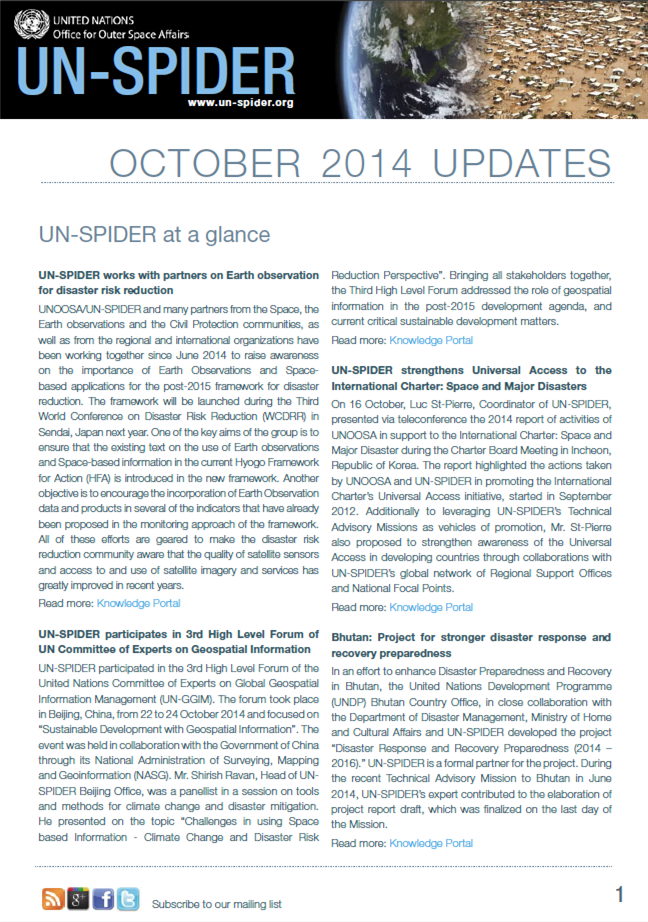 UNITED NATIONS
Office for Outer Space Affairs
UN-SPIDER
www.un-spider.org

OCTOBER 2014 UPDATES

UN-SPIDER at a glance

UN-SPIDER works with partners on Earth observation for disaster risk reduction

UNOOSA/UN-SPIDER and many partners from the Space, the Earth observations and the Civil Protection communities, as well as from the regional and international organizations have been working together since June 2014 to raise awareness on the importance of Earth Observations and Space-based applications for the post-2015 framework for disaster reduction. The framework will be launched during the Third World Conference on Disaster Risk Reduction (WCDRR) in Sendai, Japan next year. One of the key aims of the group is to ensure that the existing text on the use of Earth observations and Space-based information in the current Hyogo Framework for Action (HFA) is introduced in the new framework. Another objective is to encourage the incorporation of Earth Observation data and products in several of the indicators that have already been proposed in the monitoring approach of the framework. All of these efforts are geared to make the disaster risk reduction community aware that the quality of satellite sensors and access to and use of satellite imagery and services has greatly improved in recent years.

Read more: Knowledge Portal

UN-SPIDER participates in 3rd High Level Forum of UN Committee of Experts on Geospatial Information

UN-SPIDER participated in the 3rd High Level Forum of the United Nations Committee of Experts on Global Geospatial Information Management (UN-GGIM). The forum took place in Beijing, China, from 22 to 24 October 2014 and focused on "Sustainable Development with Geospatial Information". The event was held in collaboration with the Government of China through its National Administration of Surveying, Mapping and Geoinformation (NASG). Mr. Shirish Ravan, Head of UN-SPIDER Beijing Office, was a panellist in a session on tools and methods for climate change and disaster mitigation. He presented on the topic "Challenges in using Space based Information - Climate Change and Disaster Risk Reduction Perspective". Bringing all stakeholders together, the Third High Level Forum addressed the role of geospatial information in the post-2015 development agenda, and current critical sustainable development matters.

Read more: Knowledge Portal

UN-SPIDER strengthens Universal Access to the International Charter: Space and Major Disasters

On 16 October, Luc St-Pierre, Coordinator of UN-SPIDER, presented via teleconference the 2014 report of activities of UNOOSA in support to the International Charter: Space and Major Disaster during the Charter Board Meeting in Incheon, Republic of Korea. The report highlighted the actions taken by UNOOSA and UN-SPIDER in promoting the International Charter's Universal Access initiative, started in September 2012. Additionally to leveraging UN-SPIDER's Technical Advisory Missions as vehicles of promotion, Mr. St-Pierre also proposed to strengthen awareness of the Universal Access in developing countries through collaborations with UN-SPIDER's global network of Regional Support Offices and National Focal Points.

Read more: Knowledge Portal

Bhutan: Project for stronger disaster response and recovery preparedness

In an effort to enhance Disaster Preparedness and Recovery in Bhutan, the United Nations Development Programme (UNDP) Bhutan Country Office, in close collaboration with the Department of Disaster Management, Ministry of Home and Cultural Affairs and UN-SPIDER developed the project "Disaster Response and Recovery Preparedness (2014 – 2016)." UN-SPIDER is a formal partner for the project. During the recent Technical Advisory Mission to Bhutan in June 2014, UN-SPIDER's expert contributed to the elaboration of project report draft, which was finalized on the last day of the Mission.

Read more: Knowledge Portal

Subscribe to our mailing list

1